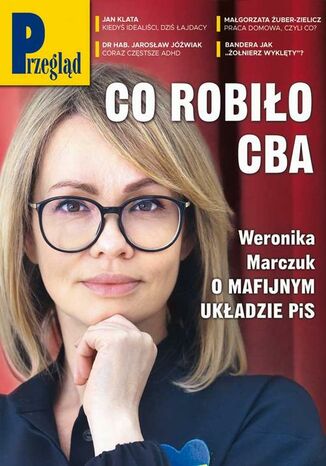 Przegląd

JAN KLATA
KIEDYŚ IDEALIŚCI, DZIŚ ŁAJDACY

DR HAB. JAROSŁAW JÓŹWIAK
CORAZ CZĘSTSZE ADHD

MAŁGORZATA ŻUBER-ZIELICZ
PRACA DOMOWA, CZYLI CO?

BANDERA JAK „ŻOŁNIERZ WYKLĘTY"?

CO ROBIŁO CBA

Weronika Marczuk O MAFIJNYM UKŁADZIE PiS